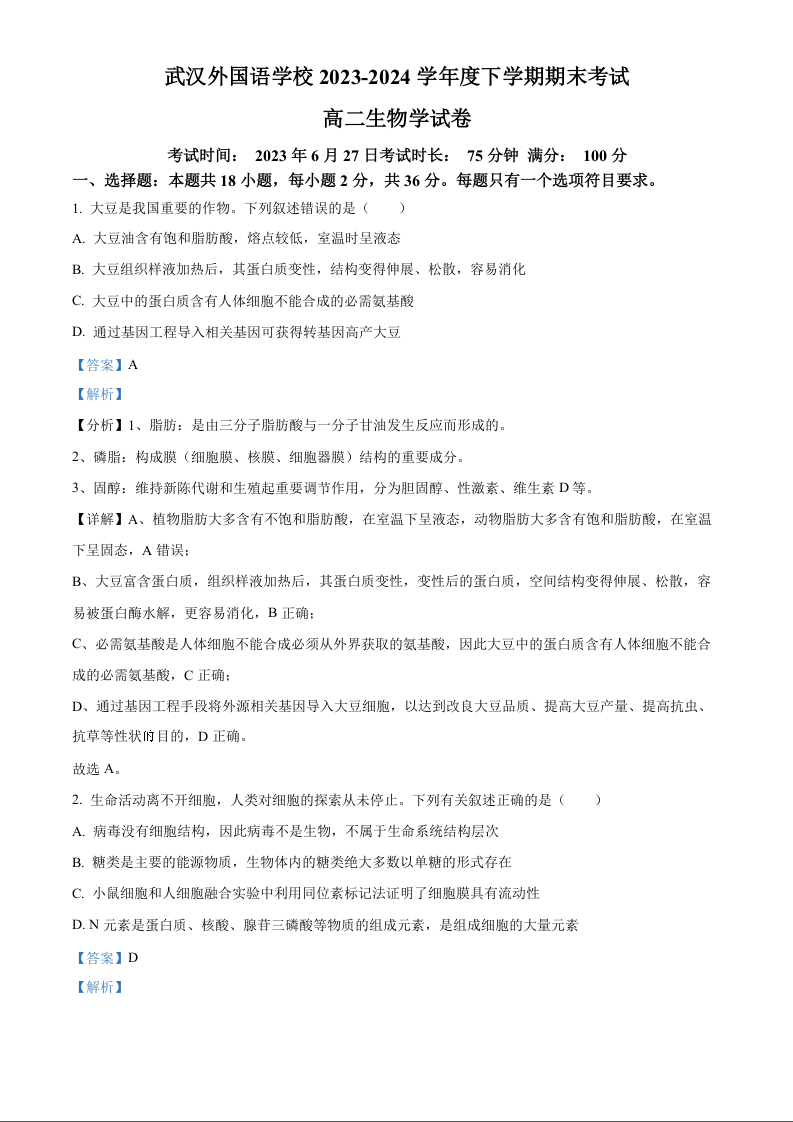 武汉外国语学校 2023-2024 学年度下学期期末考试

高二生物学试卷

考试时间： 2023 年 6 月 27 日考试时长： 75 分钟 满分： 100 分

一、选择题：本题共 18 小题，每小题 2 分，共 36 分。每题只有一个选项符目要求。

1. 大豆是我国重要的作物。下列叙述错误的是（ ）

A. 大豆油含有饱和脂肪酸，熔点较低，室温时呈液态

B. 大豆组织样液加热后，其蛋白质变性，结构变得伸展、松散，容易消化

C. 大豆中的蛋白质含有人体细胞不能合成的必需氨基酸

D. 通过基因工程导入相关基因可获得转基因高产大豆

【答案】A

【解析】

【分析】1、脂肪：是由三分子脂肪酸与一分子甘油发生反应而形成的。

2、磷脂：构成膜（细胞膜、核膜、细胞器膜）结构的重要成分。

3、固醇：维持新陈代谢和生殖起重要调节作用，分为胆固醇、性激素、维生素 D 等。

【详解】A、植物脂肪大多含有不饱和脂肪酸，在室温下呈液态，动物脂肪大多含有饱和脂肪酸，在室温下呈固态，A 错误；

B、大豆富含蛋白质，组织样液加热后，其蛋白质变性，变性后的蛋白质，空间结构变得伸展、松散，容易被蛋白酶水解，更容易消化，B 正确；

C、必需氨基酸是人体细胞不能合成必须从外界获取的氨基酸，因此大豆中的蛋白质含有人体细胞不能合成的必需氨基酸，C 正确；

D、通过基因工程手段将外源相关基因导入大豆细胞，以达到改良大豆品质、提高大豆产量、提高抗虫、抗草等性状的目的，D 正确。

故选 A。

2. 生命活动离不开细胞，人类对细胞的探索从未停止。下列有关叙述正确的是（ ）

A. 病毒没有细胞结构，因此病毒不是生物，不属于生命系统结构层次

B. 糖类是主要的能源物质，生物体内的糖类绝大多数以单糖的形式存在

C. 小鼠细胞和人细胞融合实验中利用同位素标记法证明了细胞膜具有流动性

D. N 元素是蛋白质、核酸、腺苷三磷酸等物质的组成元素，是组成细胞的大量元素

【答案】D

【解析】